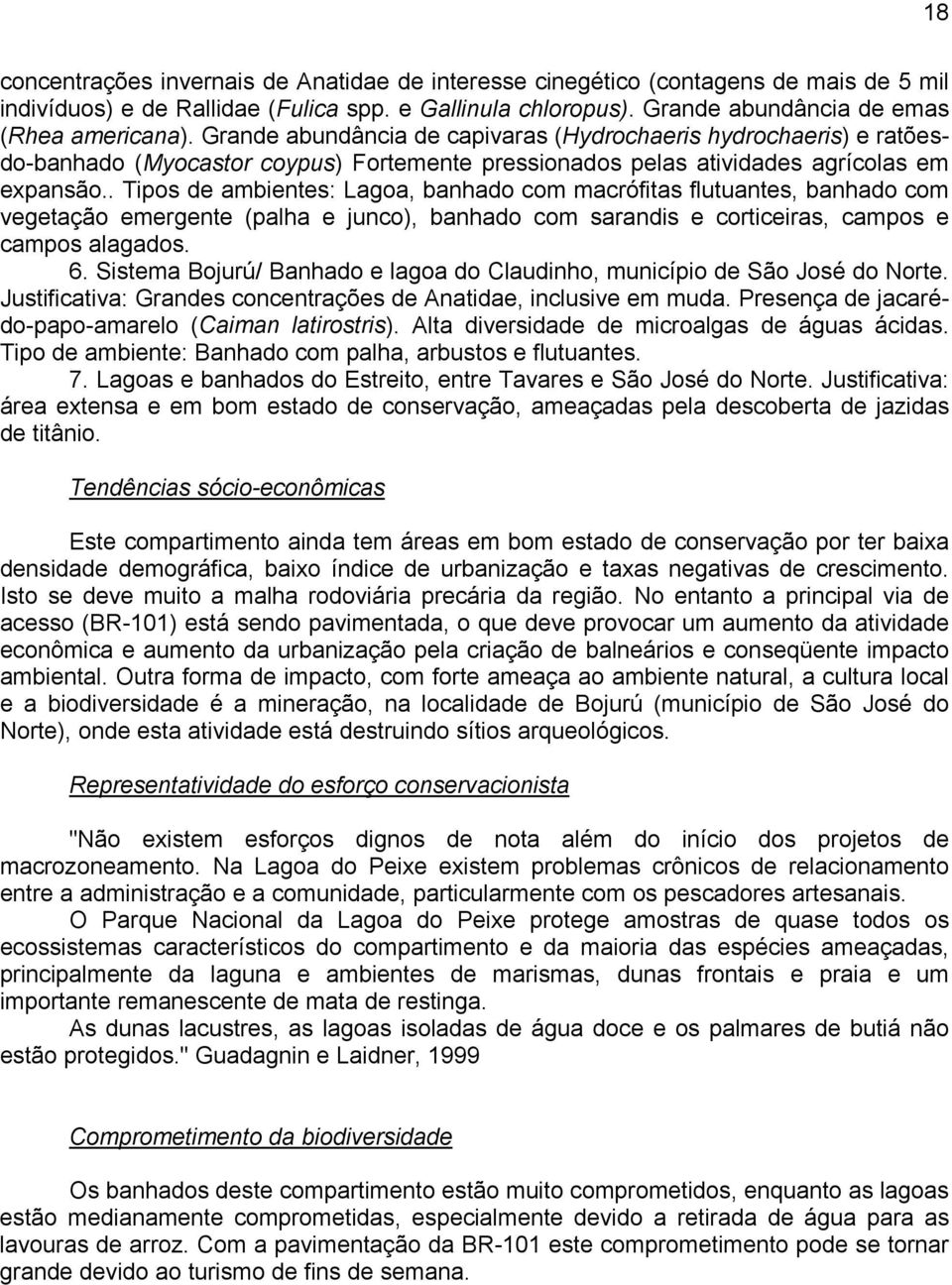 18

concentrações invernais de Anatidae de interesse cinegético (contagens de mais de 5 mil indivíduos) e de Rallidae (Fulica spp. e Gallinula chloropus). Grande abundância de emas (Rhea americana). Grande abundância de capivaras (Hydrochaeris hydrochaeris) e ratões-do-banhado (Myocastor coypus) Fortemente pressionados pelas atividades agrícolas em expansão.. Tipos de ambientes: Lagoa, banhado com macrófitas flutuantes, banhado com vegetação emergente (palha e junco), banhado com sarandis e corticeiras, campos e campos alagados.

6. Sistema Bojurú/ Banhado e lagoa do Claudinho, município de São José do Norte. Justificativa: Grandes concentrações de Anatidae, inclusive em muda. Presença de jacaré-do-papo-amarelo (Caiman latirostris). Alta diversidade de microalgas de águas ácidas. Tipo de ambiente: Banhado com palha, arbustos e flutuantes.

7. Lagoas e banhados do Estreito, entre Tavares e São José do Norte. Justificativa: área extensa e em bom estado de conservação, ameaçadas pela descoberta de jazidas de titânio.

Tendências sócio-econômicas

Este compartimento ainda tem áreas em bom estado de conservação por ter baixa densidade demográfica, baixo índice de urbanização e taxas negativas de crescimento. Isto se deve muito a malha rodoviária precária da região. No entanto a principal via de acesso (BR-101) está sendo pavimentada, o que deve provocar um aumento da atividade econômica e aumento da urbanização pela criação de balneários e conseqüente impacto ambiental. Outra forma de impacto, com forte ameaça ao ambiente natural, a cultura local e a biodiversidade é a mineração, na localidade de Bojurú (município de São José do Norte), onde esta atividade está destruindo sítios arqueológicos.

Representatividade do esforço conservacionista

"Não existem esforços dignos de nota além do início dos projetos de macrozoneamento. Na Lagoa do Peixe existem problemas crônicos de relacionamento entre a administração e a comunidade, particularmente com os pescadores artesanais.

O Parque Nacional da Lagoa do Peixe protege amostras de quase todos os ecossistemas característicos do compartimento e da maioria das espécies ameaçadas, principalmente da laguna e ambientes de marismas, dunas frontais e praia e um importante remanescente de mata de restinga.

As dunas lacustres, as lagoas isoladas de água doce e os palmares de butiá não estão protegidos." Guadagnin e Laidner, 1999

Comprometimento da biodiversidade

Os banhados deste compartimento estão muito comprometidos, enquanto as lagoas estão medianamente comprometidas, especialmente devido a retirada de água para as lavouras de arroz. Com a pavimentação da BR-101 este comprometimento pode se tornar grande devido ao turismo de fins de semana.